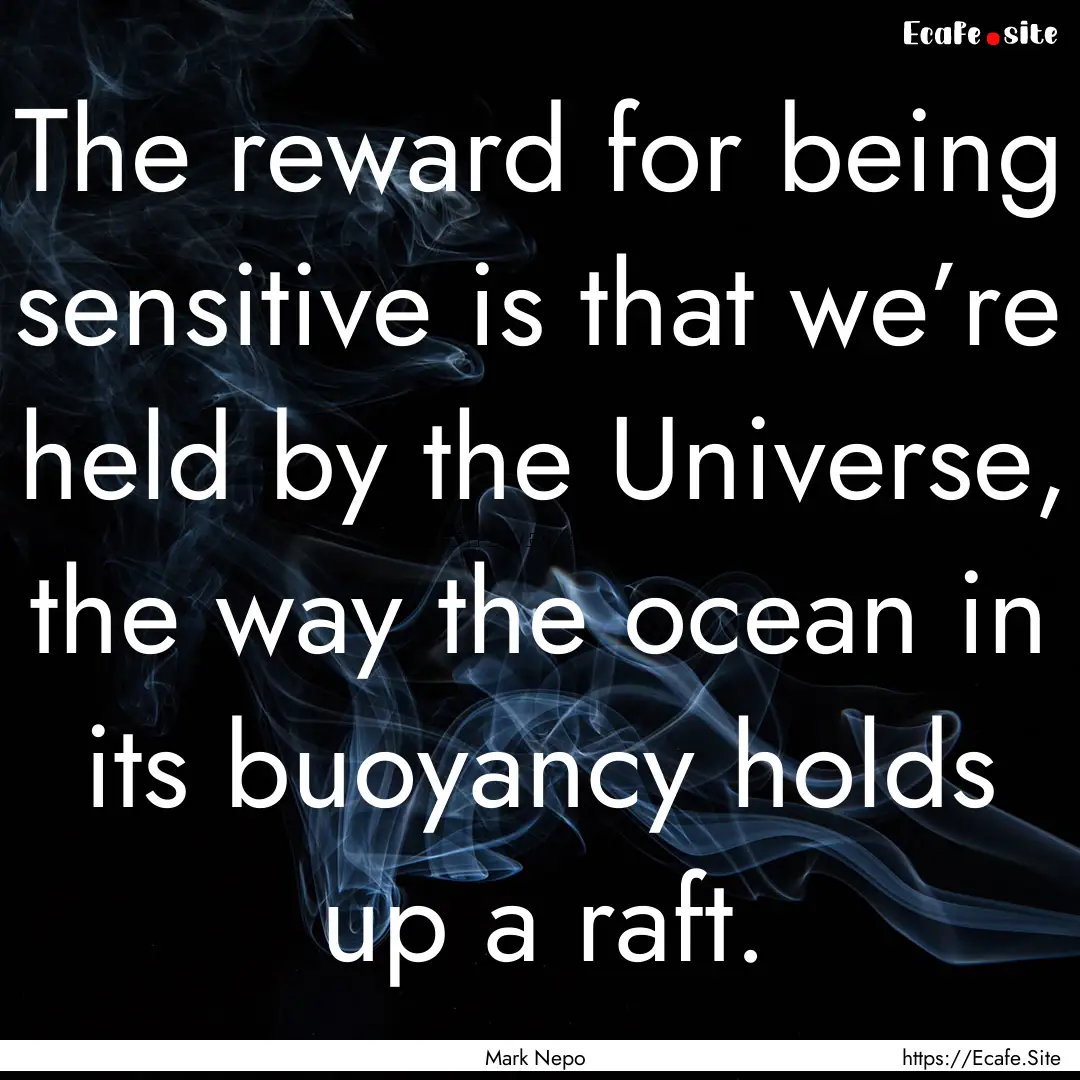 Ecafe.site

The reward for being sensitive is that we’re held by the Universe, the way the ocean in its buoyancy holds up a raft.

Mark Nepo

https://Ecafe.Site